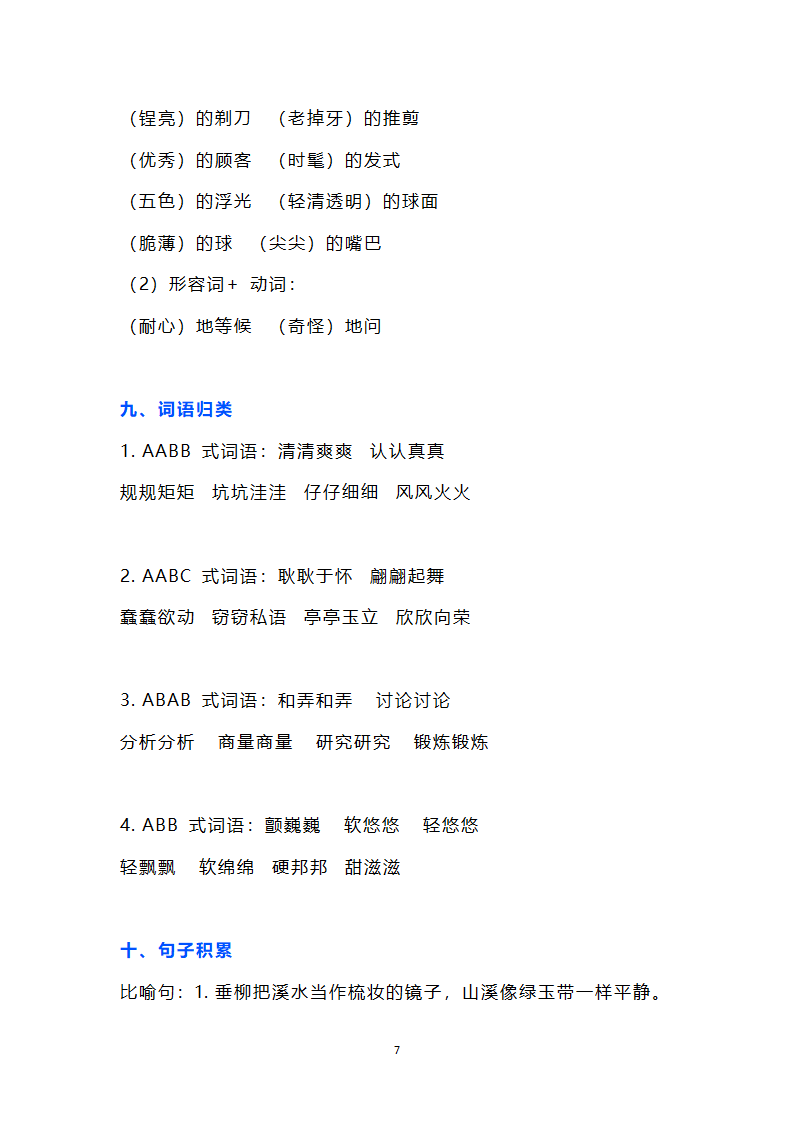 （锃亮）的剃刀　（老掉牙）的推剪

（优秀）的顾客　（时髦）的发式

（五色）的浮光　（轻清透明）的球面

（脆薄）的球　（尖尖）的嘴巴

（2）形容词＋ 动词：

（耐心）地等候　（奇怪）地问

九、词语归类

1. AABB 式词语：清清爽爽　认认真真

规规矩矩　坑坑洼洼　仔仔细细　风风火火

2. AABC 式词语：耿耿于怀　翩翩起舞

蠢蠢欲动　窃窃私语　亭亭玉立　欣欣向荣

3. ABAB 式词语：和弄和弄　讨论讨论

分析分析　商量商量　研究研究　锻炼锻炼

4. ABB 式词语：颤巍巍　软悠悠　轻悠悠

轻飘飘　软绵绵　硬邦邦　甜滋滋

十、句子积累

比喻句：1. 垂柳把溪水当作梳妆的镜子，山溪像绿玉带一样平静。

7